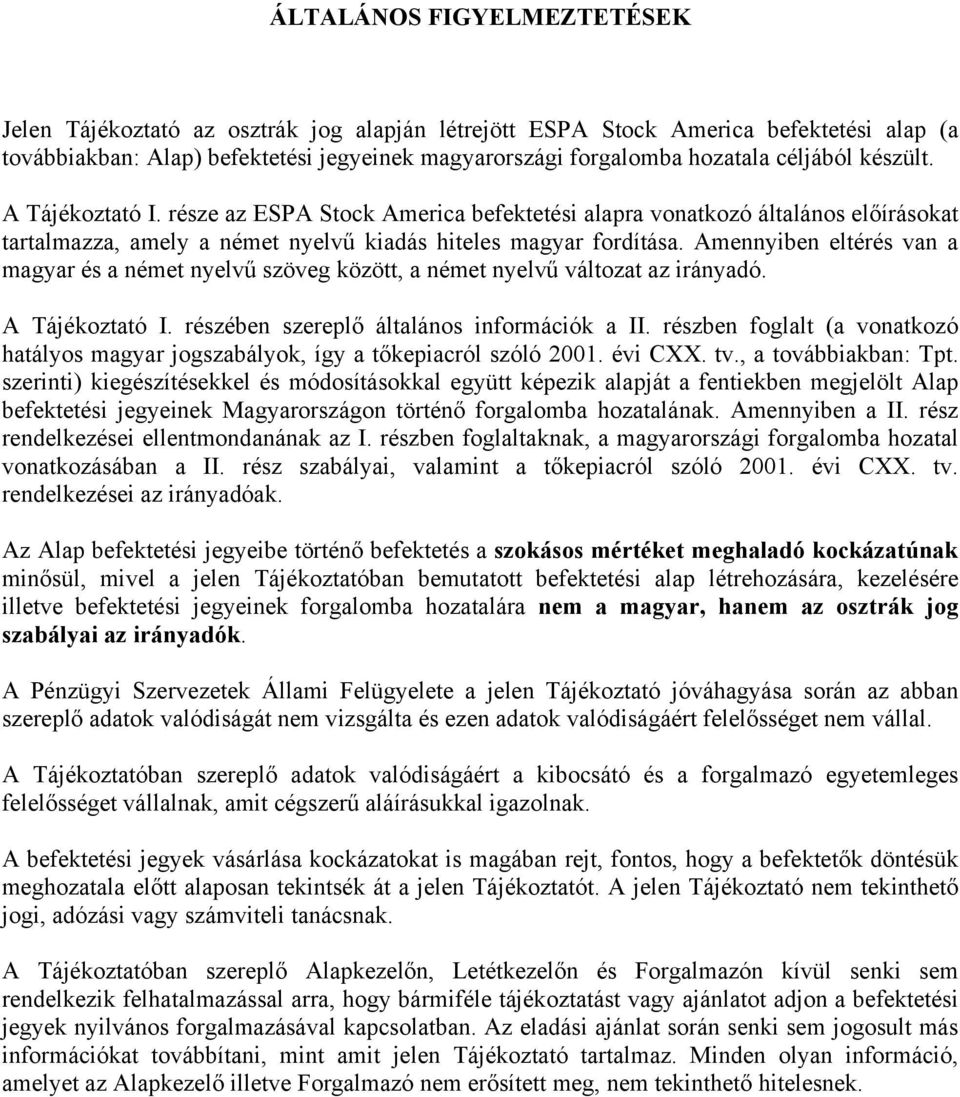 ÁLTALÁNOS FIGYELMEZTETÉSEK

Jelen Tájékoztató az osztrák jog alapján létrejött ESPA Stock America befektetési alap (a továbbiakban: Alap) befektetési jegyeinek magyarországi forgalomba hozatala céljából készült.

A Tájékoztató I. része az ESPA Stock America befektetési alapra vonatkozó általános előírásokat tartalmazza, amely a német nyelvű kiadás hiteles magyar fordítása. Amennyiben eltérés van a magyar és a német nyelvű szöveg között, a német nyelvű változat az irányadó.

A Tájékoztató I. részében szereplő általános információk a II. részben foglalt (a vonatkozó hatályos magyar jogszabályok, így a tőkepiacról szóló 2001. évi CXX. tv., a továbbiakban: Tpt. szerinti) kiegészítésekkel és módosításokkal együtt képezik alapját a fentiekben megjelölt Alap befektetési jegyeinek Magyarországon történő forgalomba hozatalának. Amennyiben a II. rész rendelkezései ellentmondanának az I. részben foglaltaknak, a magyarországi forgalomba hozatal vonatkozásában a II. rész szabályai, valamint a tőkepiacról szóló 2001. évi CXX. tv. rendelkezései az irányadóak.

Az Alap befektetési jegyeibe történő befektetés a szokásos mértéket meghaladó kockázatúnak minősül, mivel a jelen Tájékoztatóban bemutatott befektetési alap létrehozására, kezelésére illetve befektetési jegyeinek forgalomba hozatalára nem a magyar, hanem az osztrák jog szabályai az irányadók.

A Pénzügyi Szervezetek Állami Felügyelete a jelen Tájékoztató jóváhagyása során az abban szereplő adatok valódiságát nem vizsgálta és ezen adatok valódiságáért felelősséget nem vállal.

A Tájékoztatóban szereplő adatok valódiságáért a kibocsátó és a forgalmazó egyetemleges felelősséget vállalnak, amit cégszerű aláírásukkal igazolnak.

A befektetési jegyek vásárlása kockázatokat is magában rejt, fontos, hogy a befektetők döntésük meghozatala előtt alaposan tekintsék át a jelen Tájékoztatót. A jelen Tájékoztató nem tekinthető jogi, adózási vagy számviteli tanácsnak.

A Tájékoztatóban szereplő Alapkezelőn, Letétkezelőn és Forgalmazón kívül senki sem rendelkezik felhatalmazással arra, hogy bármiféle tájékoztatást vagy ajánlatot adjon a befektetési jegyek nyilvános forgalmazásával kapcsolatban. Az eladási ajánlat során senki sem jogosult más információkat továbbítani, mint amit jelen Tájékoztató tartalmaz. Minden olyan információ, amelyet az Alapkezelő illetve Forgalmazó nem erősített meg, nem tekinthető hitelesnek.